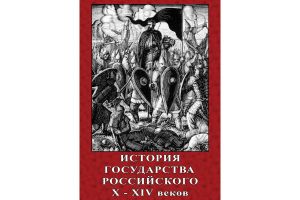 ИСТОРИЯ
ГОСУДАРСТВА
РОССИЙСКОГО
X - XIV веков